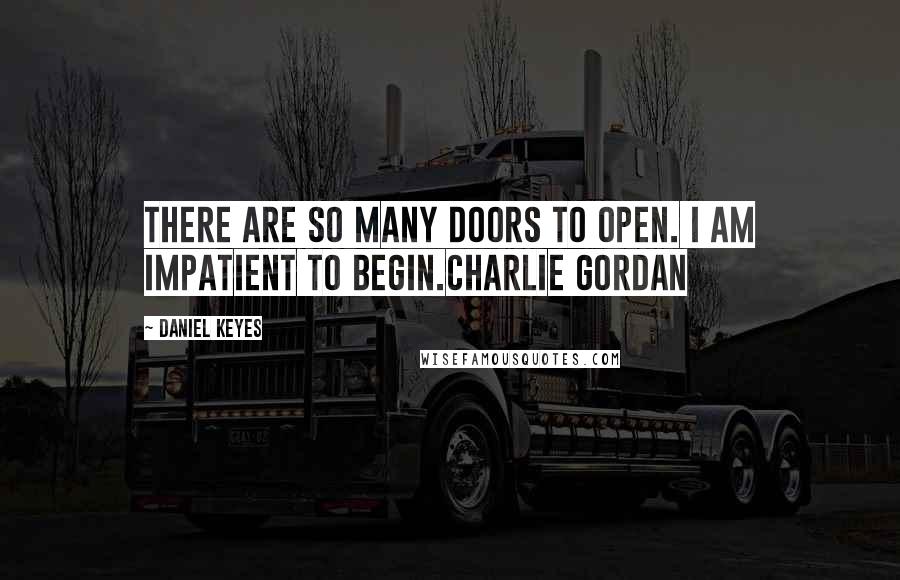 THERE ARE SO MANY DOORS TO OPEN. I AM IMPATIENT TO BEGIN.CHARLIE GORDAN

~ DANIEL KEYES

WISEFAMOUSQUOTES.COM